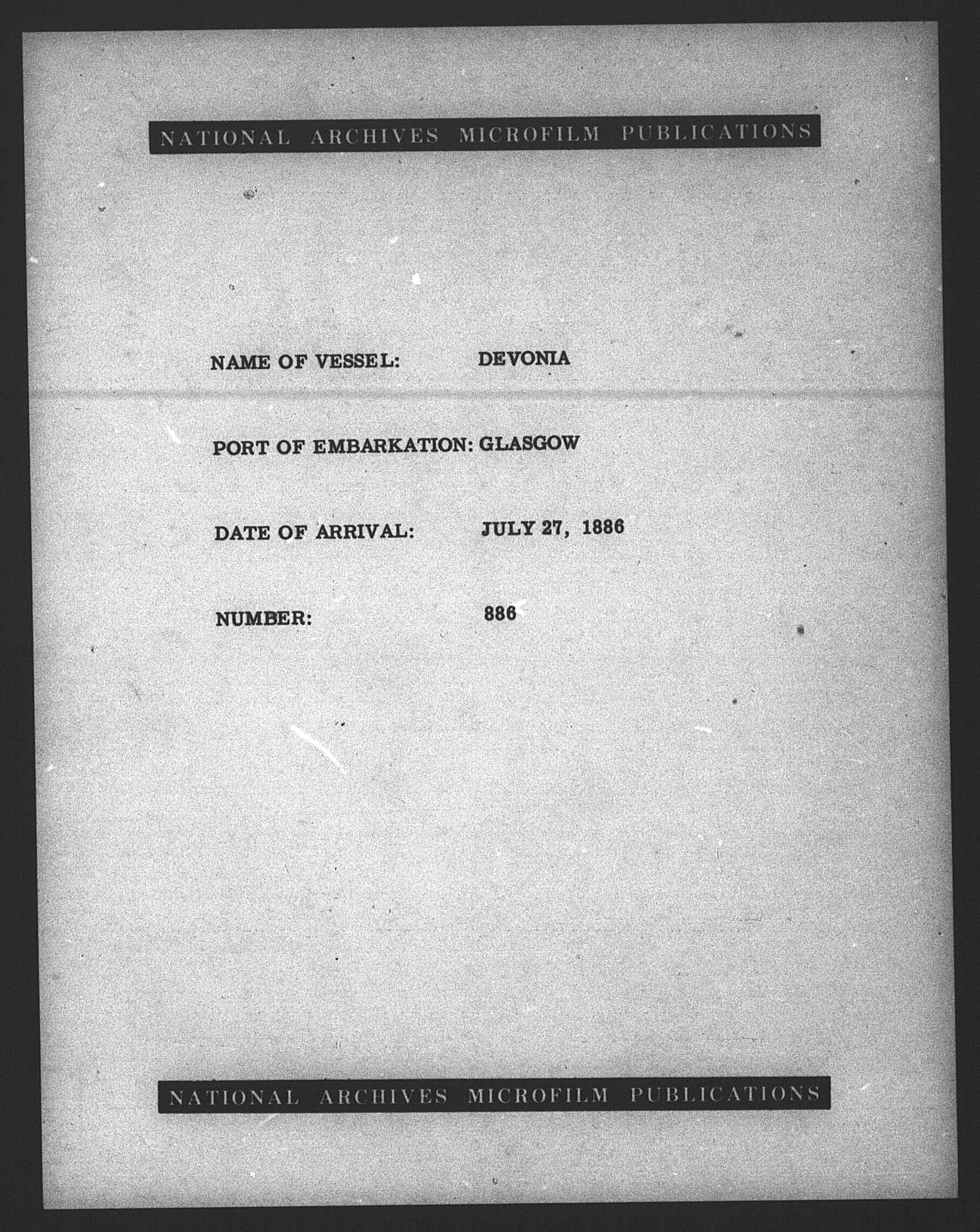 NATIONAL ARCHIVES MICROFILM PUBLICATIONS

NAME OF VESSEL: DEVONIA

PORT OF EMBARKATION: GLASGOW

DATE OF ARRIVAL: JULY 27, 1886

NUMBER: 886

NATIONAL ARCHIVES MICROFILM PUBLICATIONS